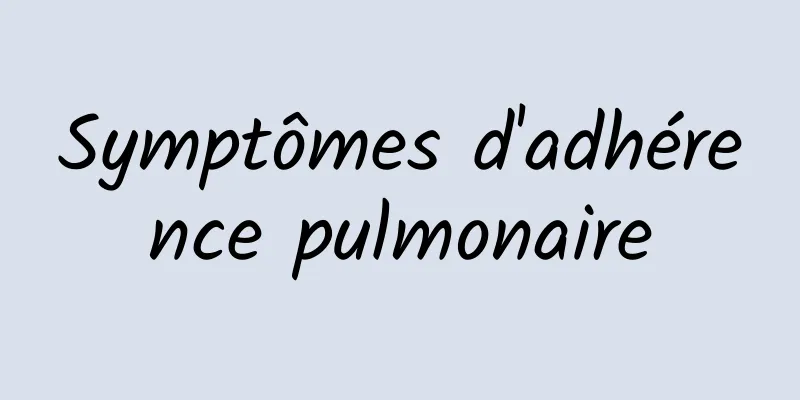 Symptômes d'adhérence pulmonaire